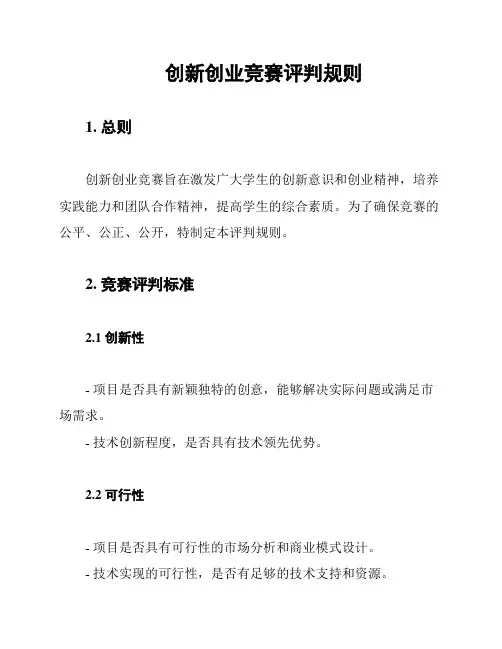 创新创业竞赛评判规则

1. 总则

创新创业竞赛旨在激发广大学生的创新意识和创业精神，培养实践能力和团队合作精神，提高学生的综合素质。为了确保竞赛的公平、公正、公开，特制定本评判规则。

2. 竞赛评判标准

2.1 创新性

- 项目是否具有新颖独特的创意，能够解决实际问题或满足市场需求。
- 技术创新程度，是否具有技术领先优势。

2.2 可行性

- 项目是否具有可行性的市场分析和商业模式设计。
- 技术实现的可行性，是否有足够的技术支持和资源。